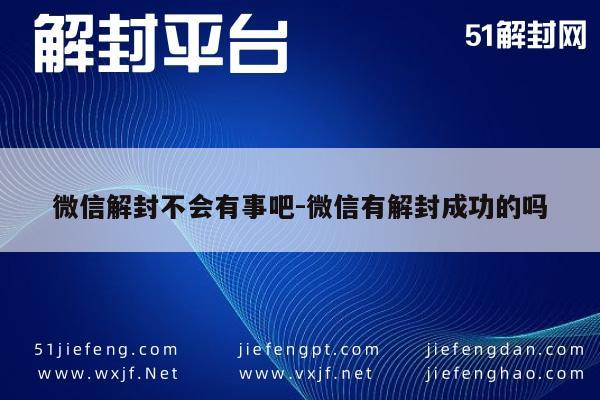 解封平台

51解封网

微信解封不会有事吧-微信有解封成功的吗

51jiefeng.com
www.wxjf.Net

jiefengpt.com
www.vxjf.net

jiefengdan.com
jiefenghao.com